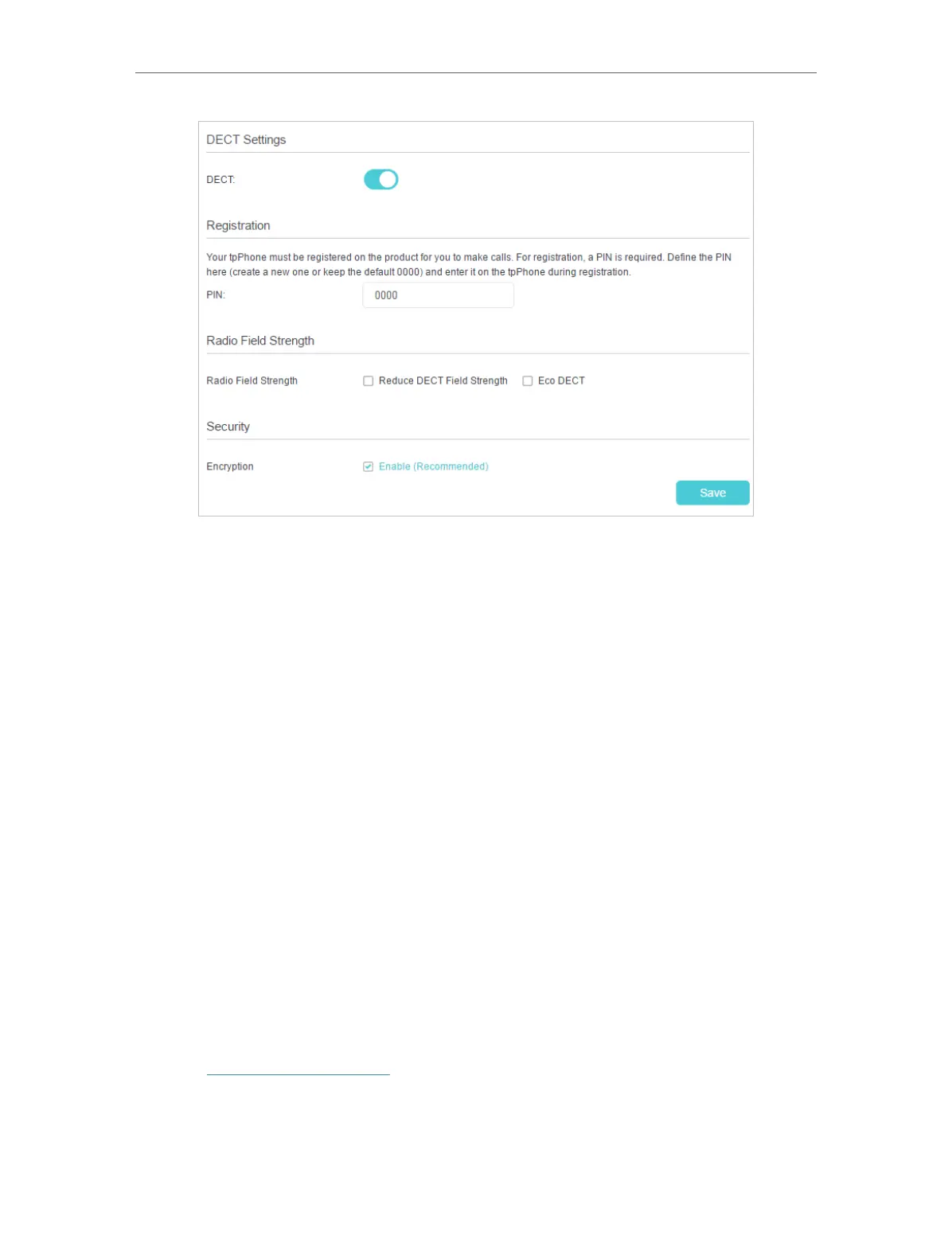 DECT Settings

DECT:

Registration

Your tpPhone must be registered on the product for you to make calls. For registration, a PIN is required. Define the PIN here (create a new one or keep the default 0000) and enter it on the tpPhone during registration.

PIN: 0000

Radio Field Strength

Radio Field Strength Reduce DECT Field Strength Eco DECT

Security

Encryption Enable (Recommended)

Save